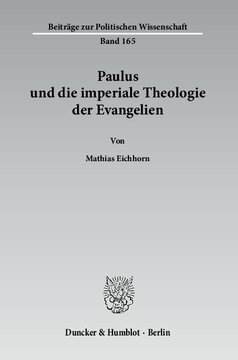 Beiträge zur Politischen Wissenschaft
Band 165

Paulus
und die imperiale Theologie
der Evangelien

Von

Mathias Eichhorn

Duncker & Humblot · Berlin